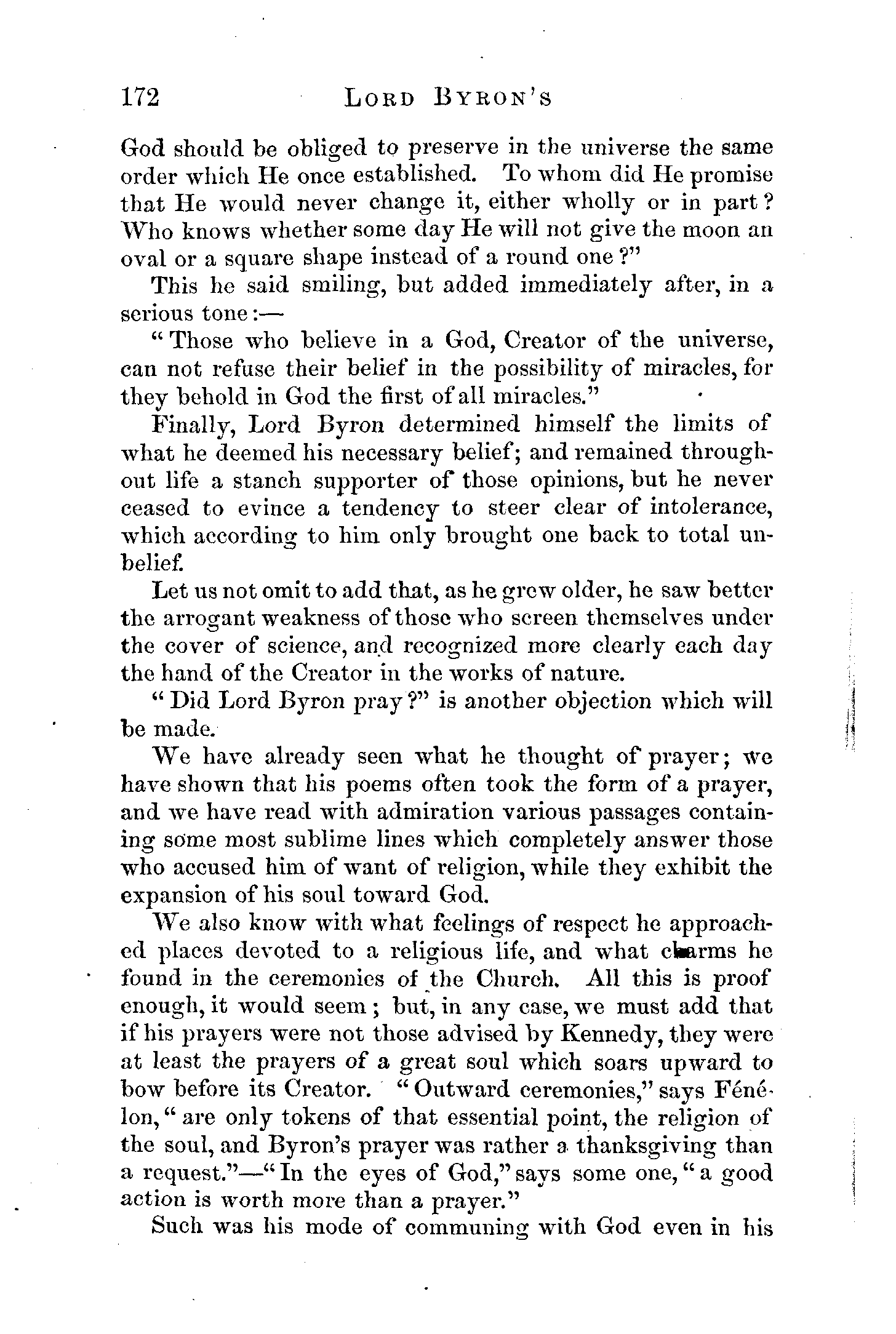 172 LORD BYRON'S

God should be obliged to preserve in the universe the same order which He once established. To whom did He promise that He would never change it, either wholly or in part? Who knows whether some day He will not give the moon an oval or a square shape instead of a round one?"

This he said smiling, but added immediately after, in a serious tone:—

"Those who believe in a God, Creator of the universe, can not refuse their belief in the possibility of miracles, for they behold in God the first of all miracles."

Finally, Lord Byron determined himself the limits of what he deemed his necessary belief; and remained throughout life a stanch supporter of those opinions, but he never ceased to evince a tendency to steer clear of intolerance, which according to him only brought one back to total unbelief.

Let us not omit to add that, as he grew older, he saw better the arrogant weakness of those who screen themselves under the cover of science, and recognized more clearly each day the hand of the Creator in the works of nature.

"Did Lord Byron pray?" is another objection which will be made.

We have already seen what he thought of prayer; we have shown that his poems often took the form of a prayer, and we have read with admiration various passages containing some most sublime lines which completely answer those who accused him of want of religion, while they exhibit the expansion of his soul toward God.

We also know with what feelings of respect he approached places devoted to a religious life, and what charms he found in the ceremonies of the Church. All this is proof enough, it would seem; but, in any case, we must add that if his prayers were not those advised by Kennedy, they were at least the prayers of a great soul which soars upward to bow before its Creator. "Outward ceremonies," says Fénélon, "are only tokens of that essential point, the religion of the soul, and Byron's prayer was rather a thanksgiving than a request."—"In the eyes of God," says some one, "a good action is worth more than a prayer."

Such was his mode of communing with God even in his